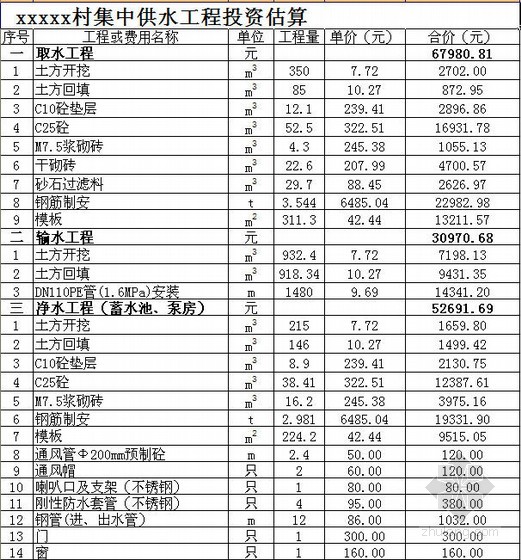 xxxxx村集中供水工程投资估算

| 序号 | 工程或费用名称 | 单位 | 工程量 | 单价（元） | 合价（元） |
|---|---|---|---|---|---|
| 一 | 取水工程 | 元 | | | 67980.81 |
| 1 | 土方开挖 | $m^3$ | 350 | 7.72 | 2702.00 |
| 2 | 土方回填 | $m^3$ | 85 | 10.27 | 872.95 |
| 3 | C10砼垫层 | $m^3$ | 12.1 | 239.41 | 2896.86 |
| 4 | C25砼 | $m^3$ | 52.5 | 322.51 | 16931.78 |
| 5 | M7.5浆砌砖 | $m^3$ | 4.3 | 245.38 | 1055.13 |
| 6 | 干砌砖 | $m^3$ | 22.6 | 207.99 | 4700.57 |
| 7 | 砂石过滤料 | $m^3$ | 29.7 | 88.45 | 2626.97 |
| 8 | 钢筋制安 | t | 3.544 | 6485.04 | 22982.98 |
| 9 | 模板 | $m^2$ | 311.3 | 42.44 | 13211.57 |
| 二 | 输水工程 | 元 | | | 30970.68 |
| 1 | 土方开挖 | $m^3$ | 932.4 | 7.72 | 7198.13 |
| 2 | 土方回填 | $m^3$ | 918.34 | 10.27 | 9431.35 |
| 3 | DN110PE管(1.6MPa)安装 | m | 1480 | 9.69 | 14341.20 |
| 三 | 净水工程（蓄水池、泵房） | 元 | | | 52691.69 |
| 1 | 土方开挖 | $m^3$ | 215 | 7.72 | 1659.80 |
| 2 | 土方回填 | $m^3$ | 146 | 10.27 | 1499.42 |
| 3 | C10砼垫层 | $m^3$ | 8.9 | 239.41 | 2130.75 |
| 4 | C25砼 | $m^3$ | 38.41 | 322.51 | 12387.61 |
| 5 | M7.5浆砌砖 | $m^3$ | 16.2 | 245.38 | 3975.16 |
| 6 | 钢筋制安 | t | 2.981 | 6485.04 | 19331.90 |
| 7 | 模板 | $m^2$ | 224.2 | 42.44 | 9515.05 |
| 8 | 通风管Φ200mm预制砼 | m | 2.4 | 50.00 | 120.00 |
| 9 | 通风帽 | 只 | 2 | 60.00 | 120.00 |
| 10 | 喇叭口及支架（不锈钢） | 只 | 1 | 80.00 | 80.00 |
| 11 | 刚性防水套管（不锈钢） | 只 | 4 | 95.00 | 380.00 |
| 12 | 钢管(进、出水管) | m | 12 | 86.00 | 1032.00 |
| 13 | 门 | 只 | 1 | 300.00 | 300.00 |
| 14 | 窗 | 只 | 1 | 160.00 | 160.00 |

zhulong.com